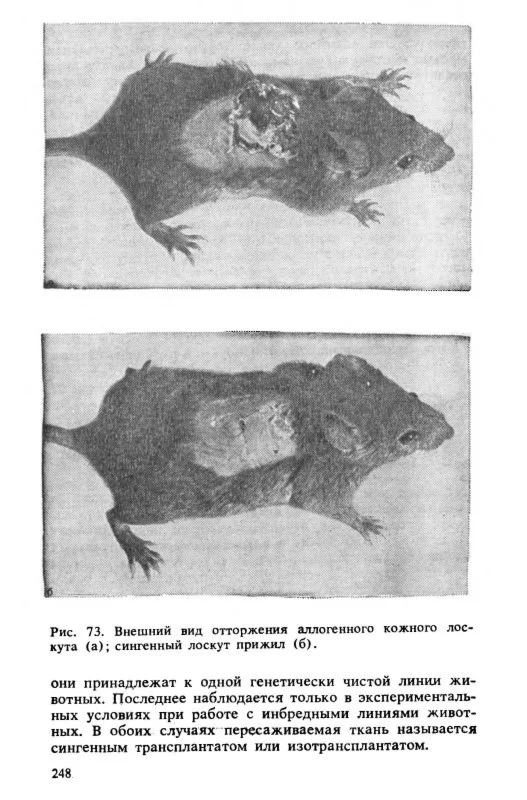 б

Рис. 73. Внешний вид отторжения аллогенного кожного лоскута (а); сингенный лоскут прижил (б).

они принадлежат к одной генетически чистой линии животных. Последнее наблюдается только в экспериментальных условиях при работе с инбредными линиями животных. В обоих случаях пересаживаемая ткань называется сингенным трансплантатом или изотрансплантатом.

248